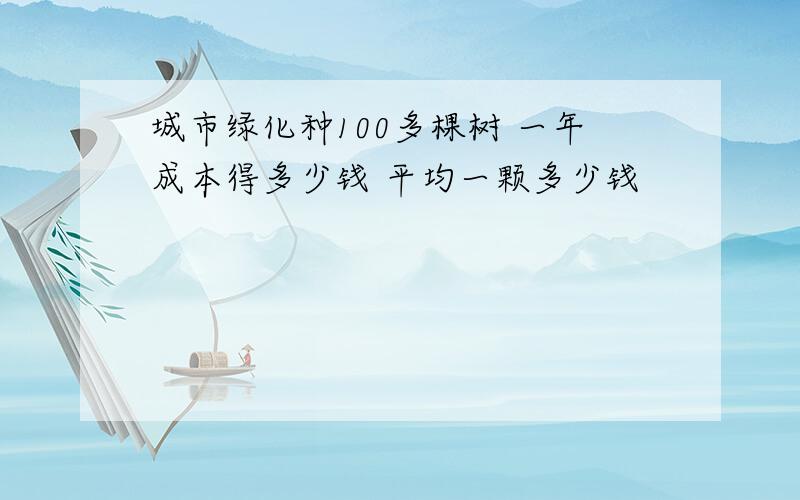 城市绿化种100多棵树 一年成本得多少钱 平均一颗多少钱